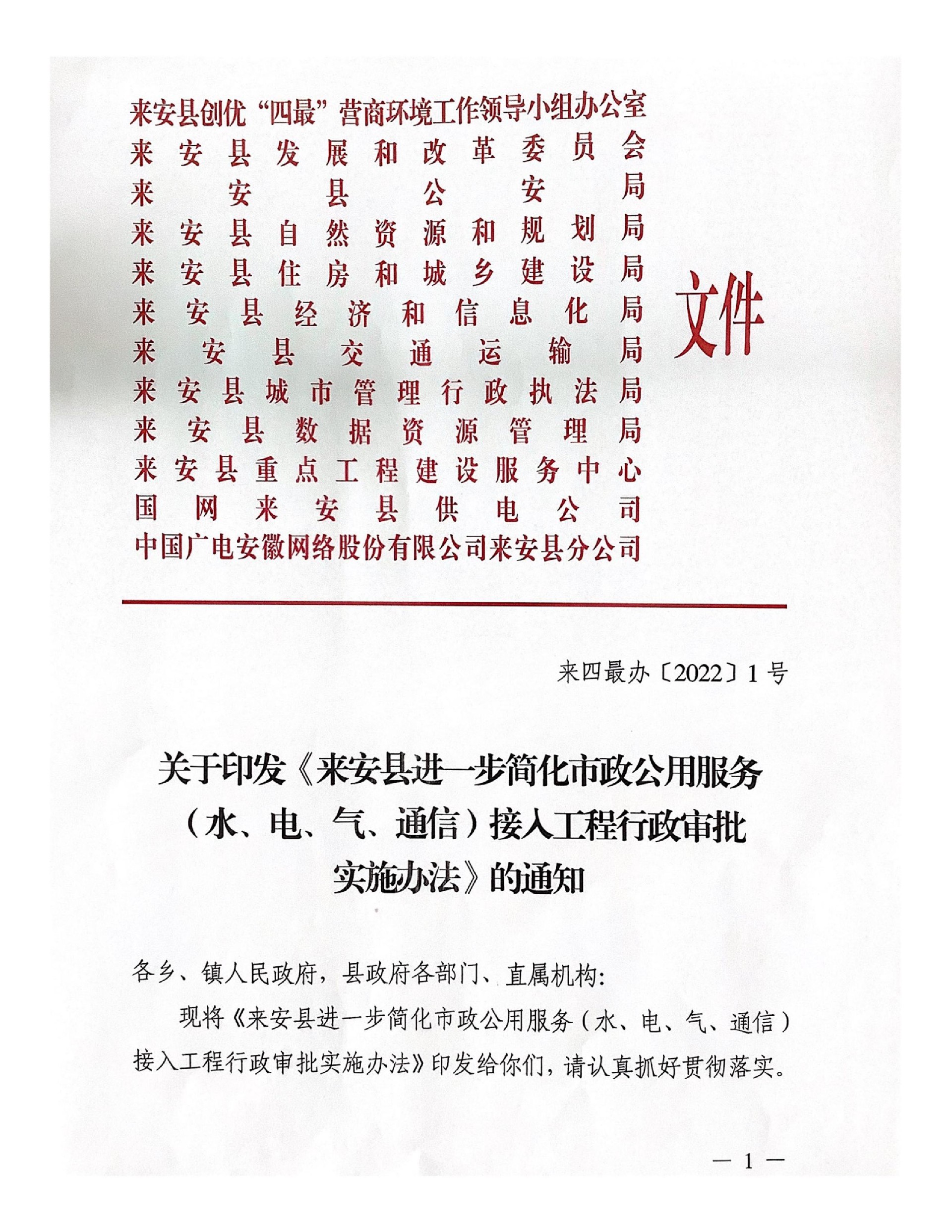 来安县创优“四最”营商环境工作领导小组办公室
来安县发展和改革委员会
来安县公安局
来安县自然资源和规划局
来安县住房和城乡建设局
来安县经济和信息化局
来安县交通运输局
来安县城市管理行政执法局
来安县数据资源管理局
来安县重点工程建设服务中心
国网来安县供电公司
中国广电安徽网络股份有限公司来安县分公司

文件

来四最办〔2022〕1号

关于印发《来安县进一步简化市政公用服务（水、电、气、通信）接入工程行政审批实施办法》的通知

各乡、镇人民政府，县政府各部门、直属机构：

现将《来安县进一步简化市政公用服务（水、电、气、通信）接入工程行政审批实施办法》印发给你们，请认真抓好贯彻落实。

— 1 —